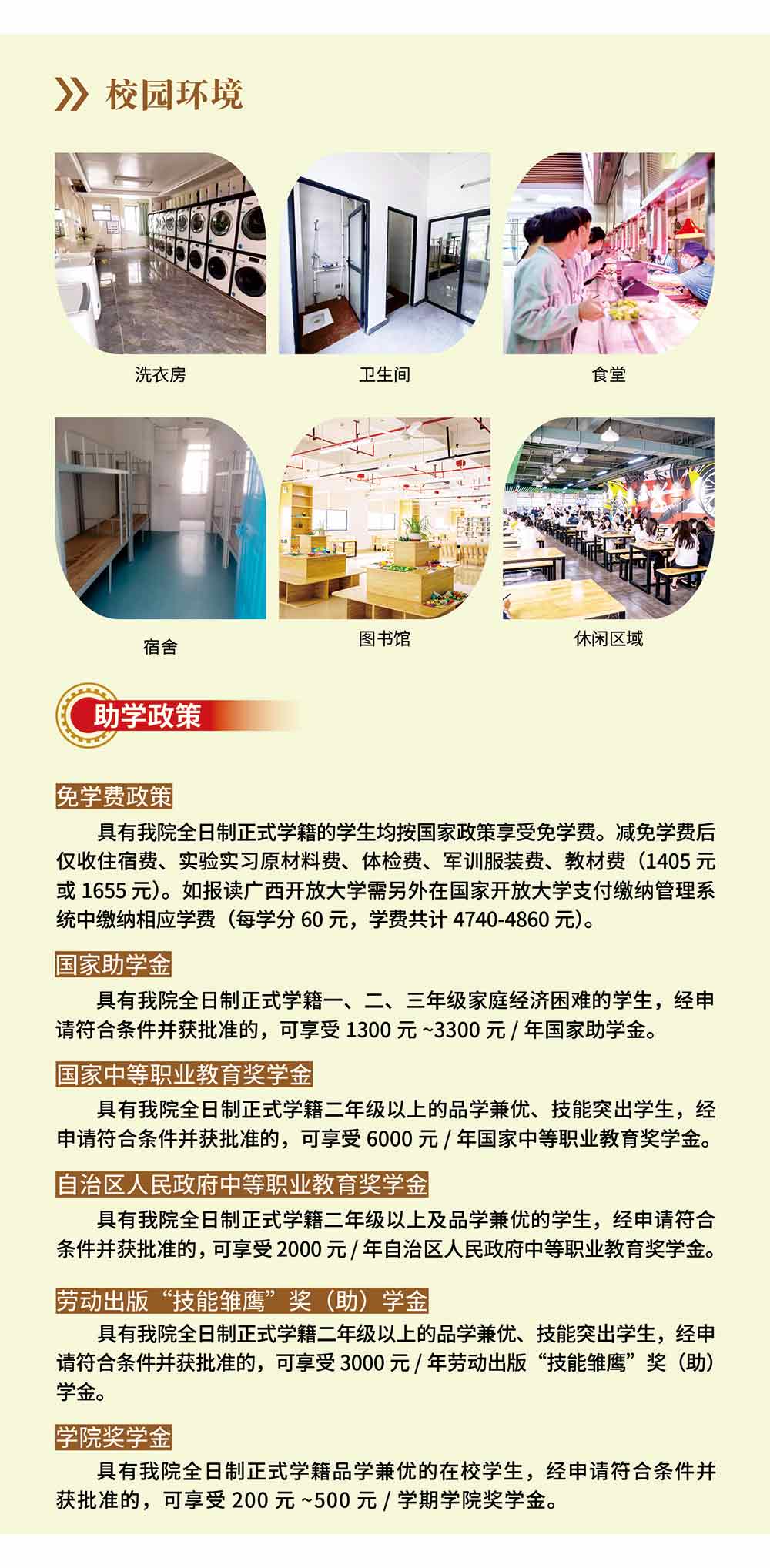 校园环境

洗衣房

卫生间

食堂

宿舍

图书馆

休闲区域

助学政策

免学费政策

具有我院全日制正式学籍的学生均按国家政策享受免学费。减免学费后仅收住宿费、实验实习原材料费、体检费、军训服装费、教材费（1405元或1655元）。如报读广西开放大学需另外在国家开放大学支付缴纳管理系统中缴纳相应学费（每学分60元，学费共计4740-4860元）。

国家助学金

具有我院全日制正式学籍一、二、三年级家庭经济困难的学生，经申请符合条件并获批准的，可享受1300元~3300元/年国家助学金。

国家中等职业教育奖学金

具有我院全日制正式学籍二年级以上的品学兼优、技能突出学生，经申请符合条件并获批准的，可享受6000元/年国家中等职业教育奖学金。

自治区人民政府中等职业教育奖学金

具有我院全日制正式学籍二年级以上及品学兼优的学生，经申请符合条件并获批准的，可享受2000元/年自治区人民政府中等职业教育奖学金。

劳动出版“技能雏鹰”奖（助）学金

具有我院全日制正式学籍二年级以上的品学兼优、技能突出学生，经申请符合条件并获批准的，可享受3000元/年劳动出版“技能雏鹰”奖（助）学金。

学院奖学金

具有我院全日制正式学籍品学兼优的在校学生，经申请符合条件并获批准的，可享受200元~500元/学期学院奖学金。